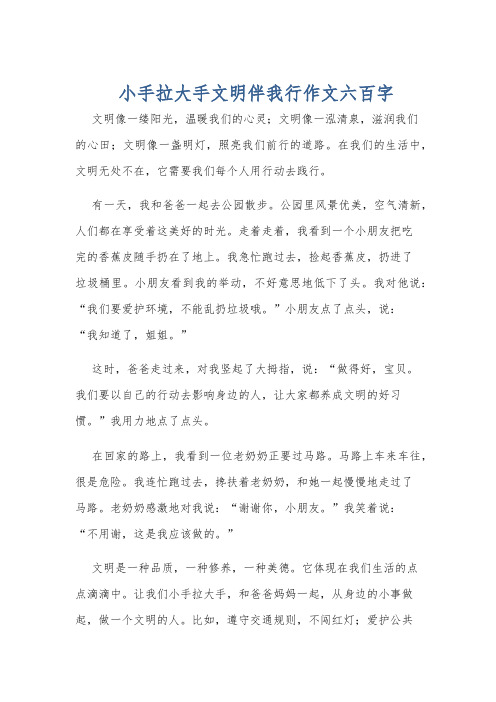 小手拉大手文明伴我行作文六百字

文明像一缕阳光，温暖我们的心灵；文明像一泓清泉，滋润我们的心田；文明像一盏明灯，照亮我们前行的道路。在我们的生活中，文明无处不在，它需要我们每个人用行动去践行。

有一天，我和爸爸一起去公园散步。公园里风景优美，空气清新，人们都在享受着这美好的时光。走着走着，我看到一个小朋友把吃完的香蕉皮随手扔在了地上。我急忙跑过去，捡起香蕉皮，扔进了垃圾桶里。小朋友看到我的举动，不好意思地低下了头。我对他说：“我们要爱护环境，不能乱扔垃圾哦。”小朋友点了点头，说：“我知道了，姐姐。”

这时，爸爸走过来，对我竖起了大拇指，说：“做得好，宝贝。我们要以自己的行动去影响身边的人，让大家都养成文明的好习惯。”我用力地点了点头。

在回家的路上，我看到一位老奶奶正要过马路。马路上车来车往，很是危险。我连忙跑过去，搀扶着老奶奶，和她一起慢慢地走过了马路。老奶奶感激地对我说：“谢谢你，小朋友。”我笑着说：“不用谢，这是我应该做的。”

文明是一种品质，一种修养，一种美德。它体现在我们生活的点点滴滴中。让我们小手拉大手，和爸爸妈妈一起，从身边的小事做起，做一个文明的人。比如，遵守交通规则，不闯红灯；爱护公共